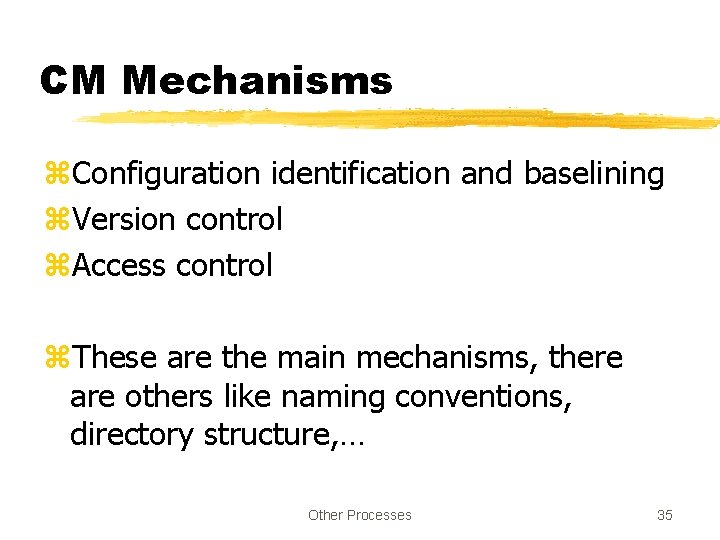 CM Mechanisms

⌘Configuration identification and baselining
⌘Version control
⌘Access control

⌘These are the main mechanisms, there are others like naming conventions, directory structure,…

Other Processes

35